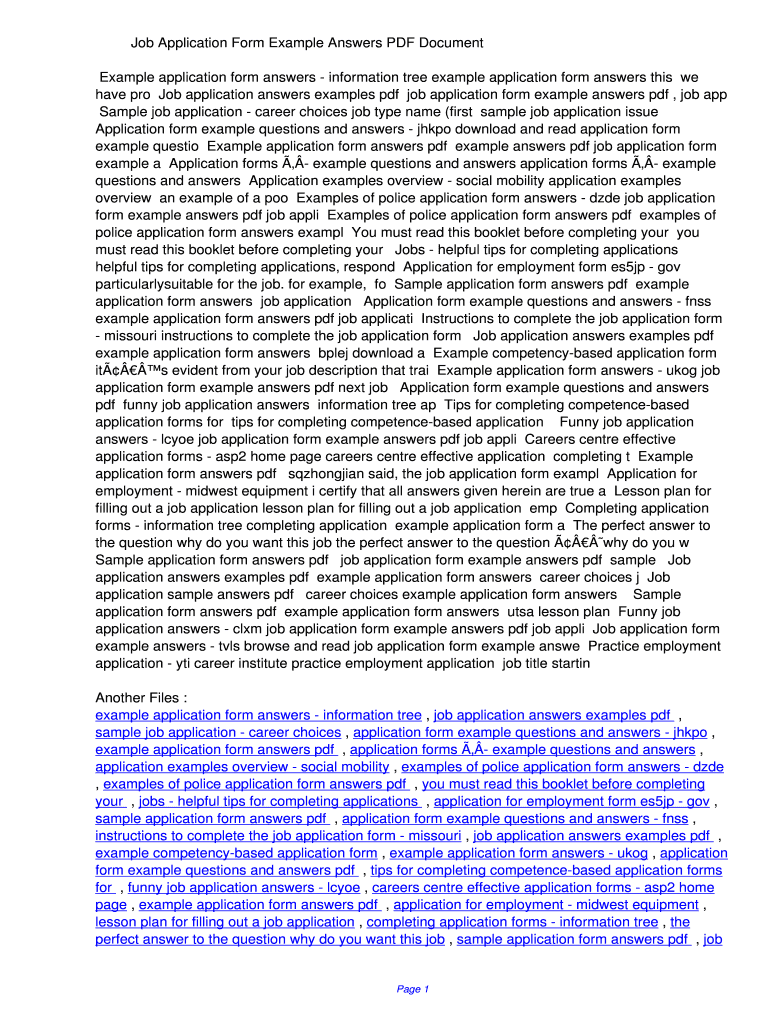 Job Application Form Example Answers PDF Document

Example application form answers - information tree example application form answers this we have pro Job application answers examples pdf job application form example answers pdf , job app Sample job application - career choices job type name (first sample job application issue Application form example questions and answers - jhkpo download and read application form example questio Example application form answers pdf example answers pdf job application form example a Application forms Ã‚Â- example questions and answers application forms Ã‚Â- example questions and answers Application examples overview - social mobility application examples overview an example of a poo Examples of police application form answers - dzde job application form example answers pdf job appli Examples of police application form answers pdf examples of police application form answers exampl You must read this booklet before completing your you must read this booklet before completing your Jobs - helpful tips for completing applications helpful tips for completing applications, respond Application for employment form es5jp - gov particularlysuitable for the job. for example, fo Sample application form answers pdf example application form answers job application Application form example questions and answers - fnss example application form answers pdf job applicati Instructions to complete the job application form - missouri instructions to complete the job application form Job application answers examples pdf example application form answers bplej download a Example competency-based application form itÃ¢Â€Â™s evident from your job description that trai Example application form answers - ukog job application form example answers pdf next job Application form example questions and answers pdf funny job application answers information tree ap Tips for completing competence-based application forms for tips for completing competence-based application Funny job application answers - lcyoe job application form example answers pdf job appli Careers centre effective application forms - asp2 home page careers centre effective application completing t Example application form answers pdf sqzhongjian said, the job application form exampl Application for employment - midwest equipment i certify that all answers given herein are true a Lesson plan for filling out a job application lesson plan for filling out a job application emp Completing application forms - information tree completing application example application form a The perfect answer to the question why do you want this job the perfect answer to the question Ã¢Â€Â˜why do you w Sample application form answers pdf job application form example answers pdf sample Job application answers examples pdf example application form answers career choices j Job application sample answers pdf career choices example application form answers Sample application form answers pdf example application form answers utsa lesson plan Funny job application answers - clxm job application form example answers pdf job appli Job application form example answers - tvls browse and read job application form example answe Practice employment application - yti career institute practice employment application job title startin

Another Files :
example application form answers - information tree , job application answers examples pdf , sample job application - career choices , application form example questions and answers - jhkpo , example application form answers pdf , application forms Ã‚Â- example questions and answers , application examples overview - social mobility , examples of police application form answers - dzde , examples of police application form answers pdf , you must read this booklet before completing your , jobs - helpful tips for completing applications , application for employment form es5jp - gov , sample application form answers pdf , application form example questions and answers - fnss , instructions to complete the job application form - missouri , job application answers examples pdf , example competency-based application form , example application form answers - ukog , application form example questions and answers pdf , tips for completing competence-based application forms for , funny job application answers - lcyoe , careers centre effective application forms - asp2 home page , example application form answers pdf , application for employment - midwest equipment , lesson plan for filling out a job application , completing application forms - information tree , the perfect answer to the question why do you want this job , sample application form answers pdf , job

Page 1